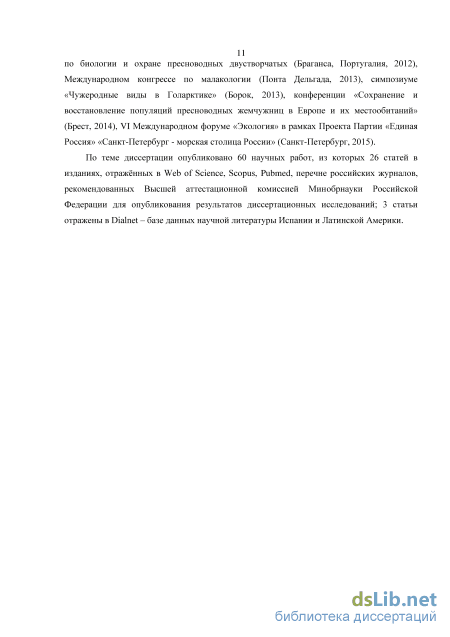 11

по биологии и охране пресноводных двустворчатых (Браганса, Португалия, 2012), Международном конгрессе по малакологии (Понта Дельгада, 2013), симпозиуме «Чужеродные виды в Голарктике» (Борок, 2013), конференции «Сохранение и восстановление популяций пресноводных жемчужниц в Европе и их местообитаний» (Брест, 2014), VI Международном форуме «Экология» в рамках Проекта Партии «Единая Россия» «Санкт-Петербург - морская столица России» (Санкт-Петербург, 2015).

По теме диссертации опубликовано 60 научных работ, из которых 26 статей в изданиях, отражённых в Web of Science, Scopus, Pubmed, перечне российских журналов, рекомендованных Высшей аттестационной комиссией Минобрнауки Российской Федерации для опубликования результатов диссертационных исследований; 3 статьи отражены в Dialnet – базе данных научной литературы Испании и Латинской Америки.

dsLib.net
библиотека диссертаций